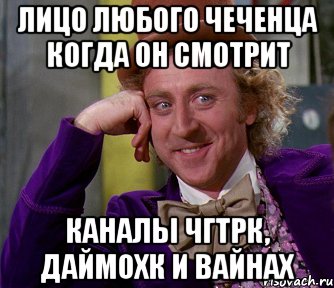 ЛИЦО ЛЮБОГО ЧЕЧЕНЦА КОГДА ОН СМОТРИТ

КАНАЛЫ ЧГТРК, ДАЙМОХК И ВАЙНАХ

risovach.ru